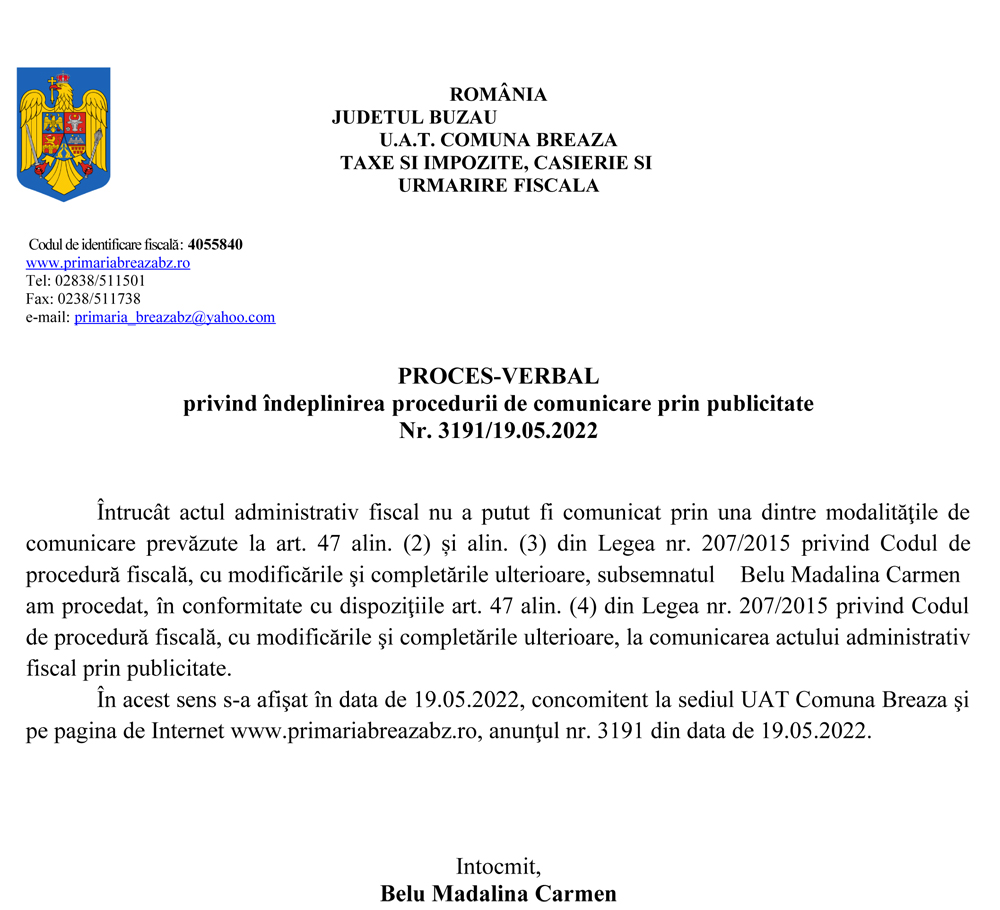 ROMÂNIA
JUDETUL BUZAU
U.A.T. COMUNA BREAZA
TAXE SI IMPOZITE, CASIERIE SI
URMARIRE FISCALA

Codul de identificare fiscală: 4055840
www.primariabreazabz.ro
Tel: 02838/511501
Fax: 0238/511738
e-mail: primaria_breazabz@yahoo.com

PROCES-VERBAL
privind îndeplinirea procedurii de comunicare prin publicitate
Nr. 3191/19.05.2022

Întrucât actul administrativ fiscal nu a putut fi comunicat prin una dintre modalităţile de comunicare prevăzute la art. 47 alin. (2) și alin. (3) din Legea nr. 207/2015 privind Codul de procedură fiscală, cu modificările şi completările ulterioare, subsemnatul Belu Madalina Carmen am procedat, în conformitate cu dispoziţiile art. 47 alin. (4) din Legea nr. 207/2015 privind Codul de procedură fiscală, cu modificările şi completările ulterioare, la comunicarea actului administrativ fiscal prin publicitate.

În acest sens s-a afişat în data de 19.05.2022, concomitent la sediul UAT Comuna Breaza şi pe pagina de Internet www.primariabreazabz.ro, anunţul nr. 3191 din data de 19.05.2022.

Intocmit,
Belu Madalina Carmen